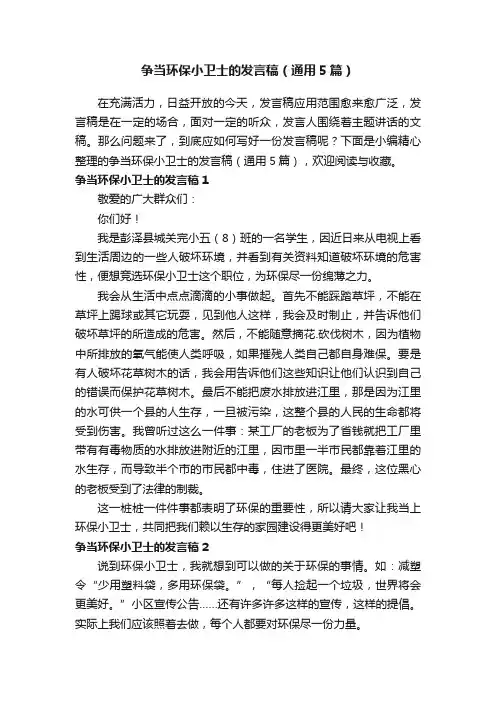 争当环保小卫士的发言稿（通用5篇）

在充满活力，日益开放的今天，发言稿应用范围愈来愈广泛，发言稿是在一定的场合，面对一定的听众，发言人围绕着主题讲话的文稿。那么问题来了，到底应如何写好一份发言稿呢？下面是小编精心整理的争当环保小卫士的发言稿（通用5篇），欢迎阅读与收藏。

争当环保小卫士的发言稿1

敬爱的广大群众们：

你们好！

我是彭泽县城关完小五（8）班的一名学生，因近日来从电视上看到生活周边的一些人破坏环境，并看到有关资料知道破坏环境的危害性，便想竞选环保小卫士这个职位，为环保尽一份绵薄之力。

我会从生活中点点滴滴的小事做起。首先不能踩踏草坪，不能在草坪上踢球或其它玩耍，见到他人这样，我会及时制止，并告诉他们破坏草坪的所造成的危害。然后，不能随意摘花.砍伐树木，因为植物中所排放的氧气能使人类呼吸，如果摧残人类自己都自身难保。要是有人破坏花草树木的话，我会用告诉他们这些知识让他们认识到自己的错误而保护花草树木。最后不能把废水排放进江里，那是因为江里的水可供一个县的人生存，一旦被污染，这整个县的人民的生命都将受到伤害。我曾听过这么一件事：某工厂的老板为了省钱就把工厂里带有有毒物质的水排放进附近的江里，因市里一半市民都靠着江里的水生存，而导致半个市的市民都中毒，住进了医院。最终，这位黑心的老板受到了法律的制裁。

这一桩桩一件件事都表明了环保的重要性，所以请大家让我当上环保小卫士，共同把我们赖以生存的家园建设得更美好吧！

争当环保小卫士的发言稿2

说到环保小卫士，我就想到可以做的关于环保的事情。如：减塑令“少用塑料袋，多用环保袋。”，“每人捡起一个垃圾，世界将会更美好。”小区宣传公告……还有许多许多这样的宣传，这样的提倡。实际上我们应该照着去做，每个人都要对环保尽一份力量。